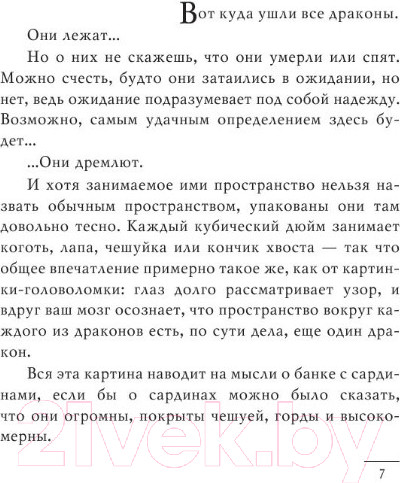 Вот куда ушли все драконы.

Они лежат...

Но о них не скажешь, что они умерли или спят. Можно счесть, будто они затаились в ожидании, но нет, ведь ожидание подразумевает под собой надежду. Возможно, самым удачным определением здесь будет...

...Они дремлют.

И хотя занимаемое ими пространство нельзя назвать обычным пространством, упакованы они там довольно тесно. Каждый кубический дюйм занимает коготь, лапа, чешуйка или кончик хвоста — так что общее впечатление примерно такое же, как от картинки-головоломки: глаз долго рассматривает узор, и вдруг ваш мозг осознает, что пространство вокруг каждого из драконов есть, по сути дела, еще один дракон.

Вся эта картина наводит на мысли о банке с сардинами, если бы о сардинах можно было сказать, что они огромны, покрыты чешуей, горды и высокомерны.

21vek.by

7